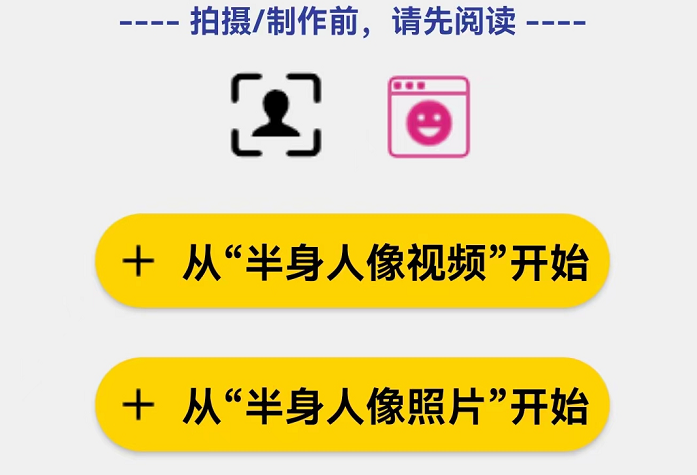 ---- 拍摄/制作前，请先阅读 ----

＋ 从“半身人像视频”开始

＋ 从“半身人像照片”开始